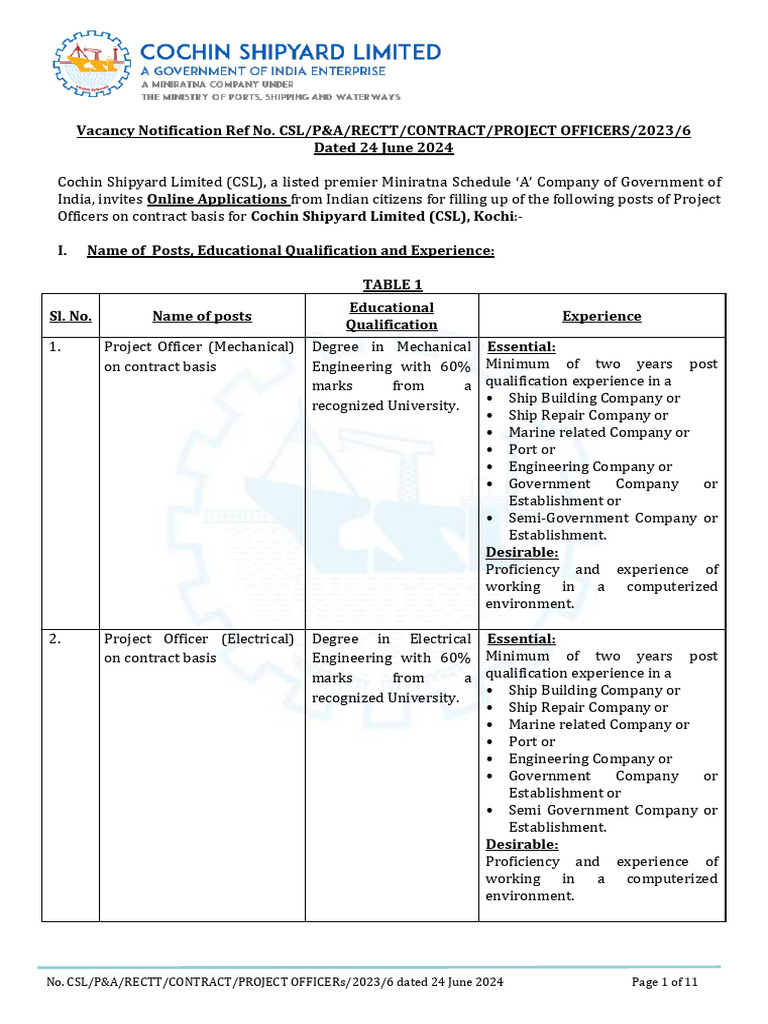 COCHIN SHIPYARD LIMITED
A GOVERNMENT OF INDIA ENTERPRISE
A MINIRATNA COMPANY UNDER
THE MINISTRY OF PORTS, SHIPPING AND WATERWAYS

Vacancy Notification Ref No. CSL/P&A/RECTT/CONTRACT/PROJECT OFFICERS/2023/6
Dated 24 June 2024

Cochin Shipyard Limited (CSL), a listed premier Miniratna Schedule 'A' Company of Government of India, invites Online Applications from Indian citizens for filling up of the following posts of Project Officers on contract basis for Cochin Shipyard Limited (CSL), Kochi:-

I. Name of Posts, Educational Qualification and Experience:

TABLE 1

| Sl. No. | Name of posts | Educational Qualification | Experience |
|---|---|---|---|
| 1. | Project Officer (Mechanical) on contract basis | Degree in Mechanical Engineering with 60% marks from a recognized University. | Essential: Minimum of two years post qualification experience in a • Ship Building Company or • Ship Repair Company or • Marine related Company or • Port or • Engineering Company or • Government Company or Establishment or • Semi-Government Company or Establishment. Desirable: Proficiency and experience of working in a computerized environment. |
| 2. | Project Officer (Electrical) on contract basis | Degree in Electrical Engineering with 60% marks from a recognized University. | Essential: Minimum of two years post qualification experience in a • Ship Building Company or • Ship Repair Company or • Marine related Company or • Port or • Engineering Company or • Government Company or Establishment or • Semi Government Company or Establishment. Desirable: Proficiency and experience of working in a computerized environment. |

No. CSL/P&A/RECTT/CONTRACT/PROJECT OFFICERs/2023/6 dated 24 June 2024
Page 1 of 11